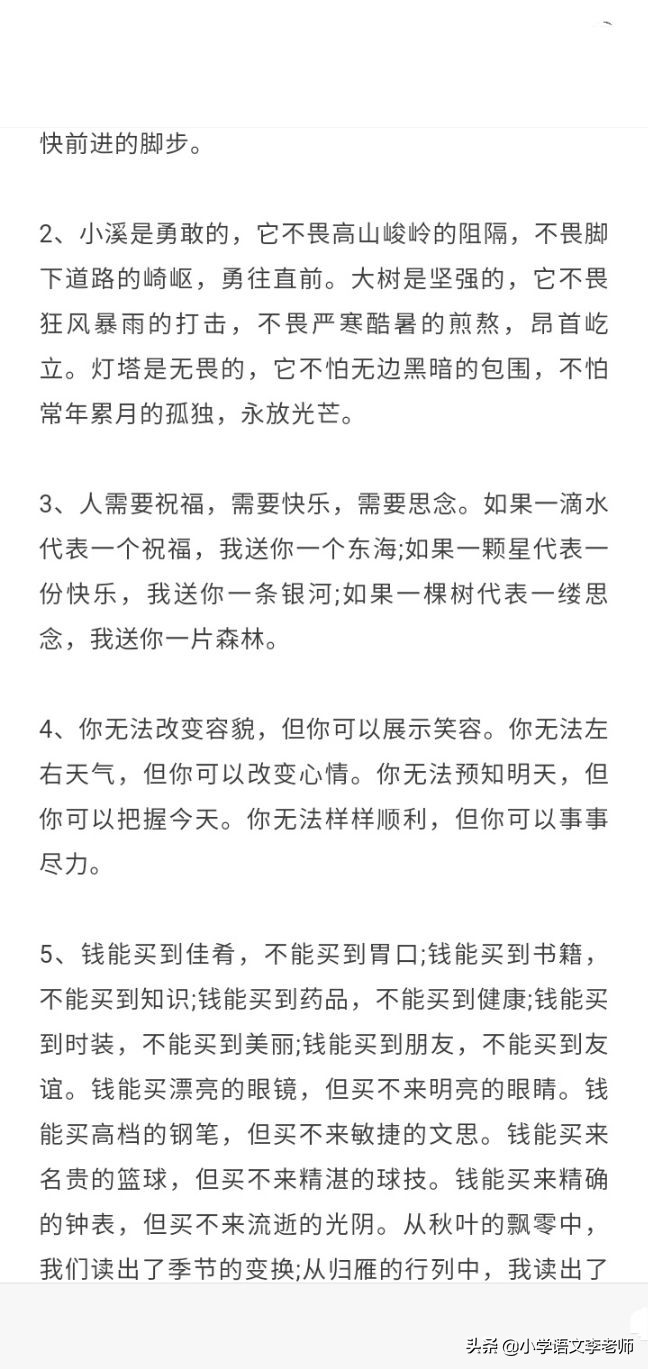 快前进的脚步。

2、小溪是勇敢的，它不畏高山峻岭的阻隔，不畏脚下道路的崎岖，勇往直前。大树是坚强的，它不畏狂风暴雨的打击，不畏严寒酷暑的煎熬，昂首屹立。灯塔是无畏的，它不怕无边黑暗的包围，不怕常年累月的孤独，永放光芒。

3、人需要祝福，需要快乐，需要思念。如果一滴水代表一个祝福，我送你一个东海;如果一颗星代表一份快乐，我送你一条银河;如果一棵树代表一缕思念，我送你一片森林。

4、你无法改变容貌，但你可以展示笑容。你无法左右天气，但你可以改变心情。你无法预知明天，但你可以把握今天。你无法样样顺利，但你可以事事尽力。

5、钱能买到佳肴，不能买到胃口;钱能买到书籍，不能买到知识;钱能买到药品，不能买到健康;钱能买到时装，不能买到美丽;钱能买到朋友，不能买到友谊。钱能买漂亮的眼镜，但买不来明亮的眼睛。钱能买高档的钢笔，但买不来敏捷的文思。钱能买来名贵的篮球，但买不来精湛的球技。钱能买来精确的钟表，但买不来流逝的光阴。从秋叶的飘零中，我们读出了季节的变换;从归雁的行列中，我读出了

头条 @小学语文李老师